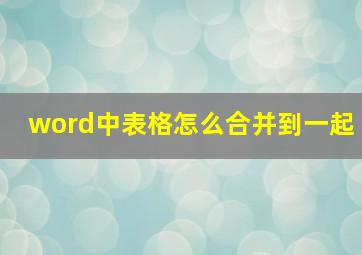 word中表格怎么合并到一起